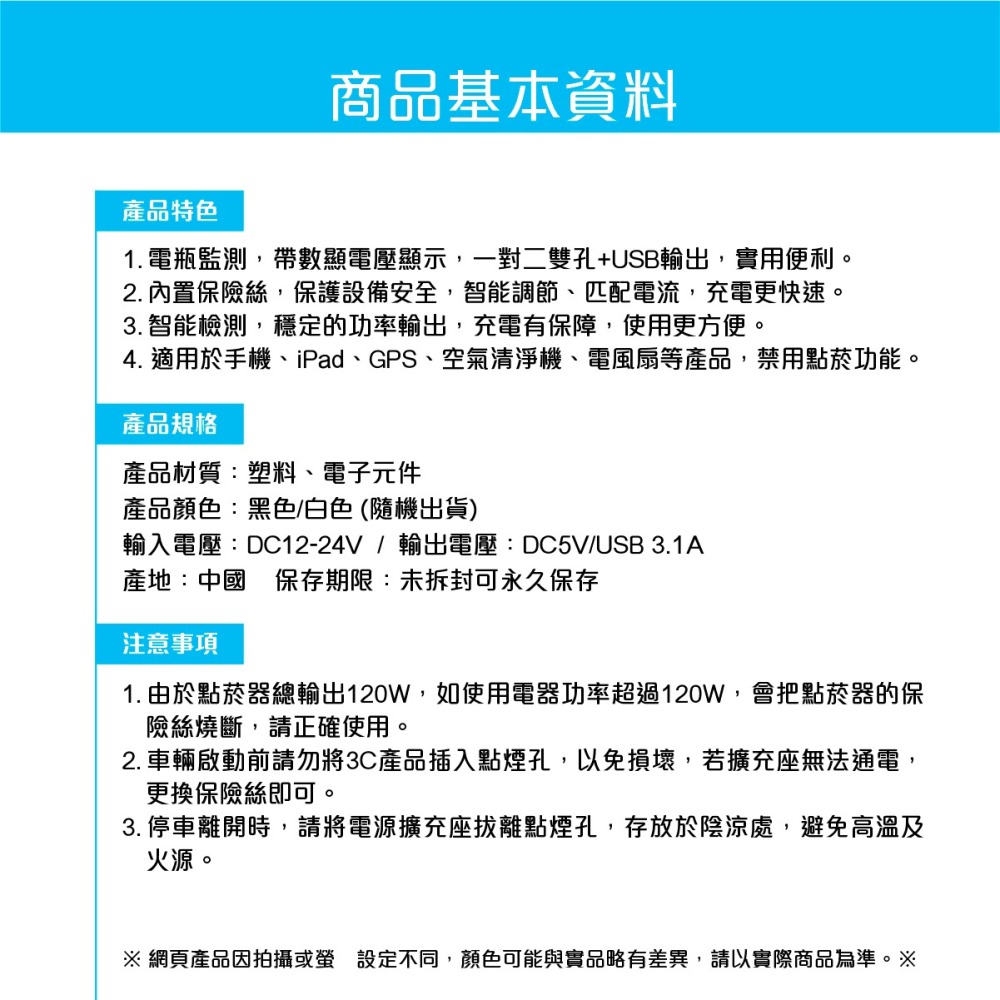 商品基本資料

產品特色

1. 電瓶監測，帶數顯電壓顯示，一對二雙孔+USB輸出，實用便利。
2. 內置保險絲，保護設備安全，智能調節、匹配電流，充電更快速。
3. 智能檢測，穩定的功率輸出，充電有保障，使用更方便。
4. 適用於手機、iPad、GPS、空氣清淨機、電風扇等產品，禁用點菸功能。

產品規格

產品材質：塑料、電子元件
產品顏色：黑色/白色 (隨機出貨)
輸入電壓：DC12-24V / 輸出電壓：DC5V/USB 3.1A
產地：中國 保存期限：未拆封可永久保存

注意事項

1. 由於點菸器總輸出120W，如使用電器功率超過120W，會把點菸器的保險絲燒斷，請正確使用。
2. 車輛啟動前請勿將3C產品插入點煙孔，以免損壞，若擴充座無法通電，更換保險絲即可。
3. 停車離開時，請將電源擴充座拔離點煙孔，存放於陰涼處，避免高溫及火源。

※ 網頁產品因拍攝或螢 設定不同，顏色可能與實品略有差異，請以實際商品為準。※